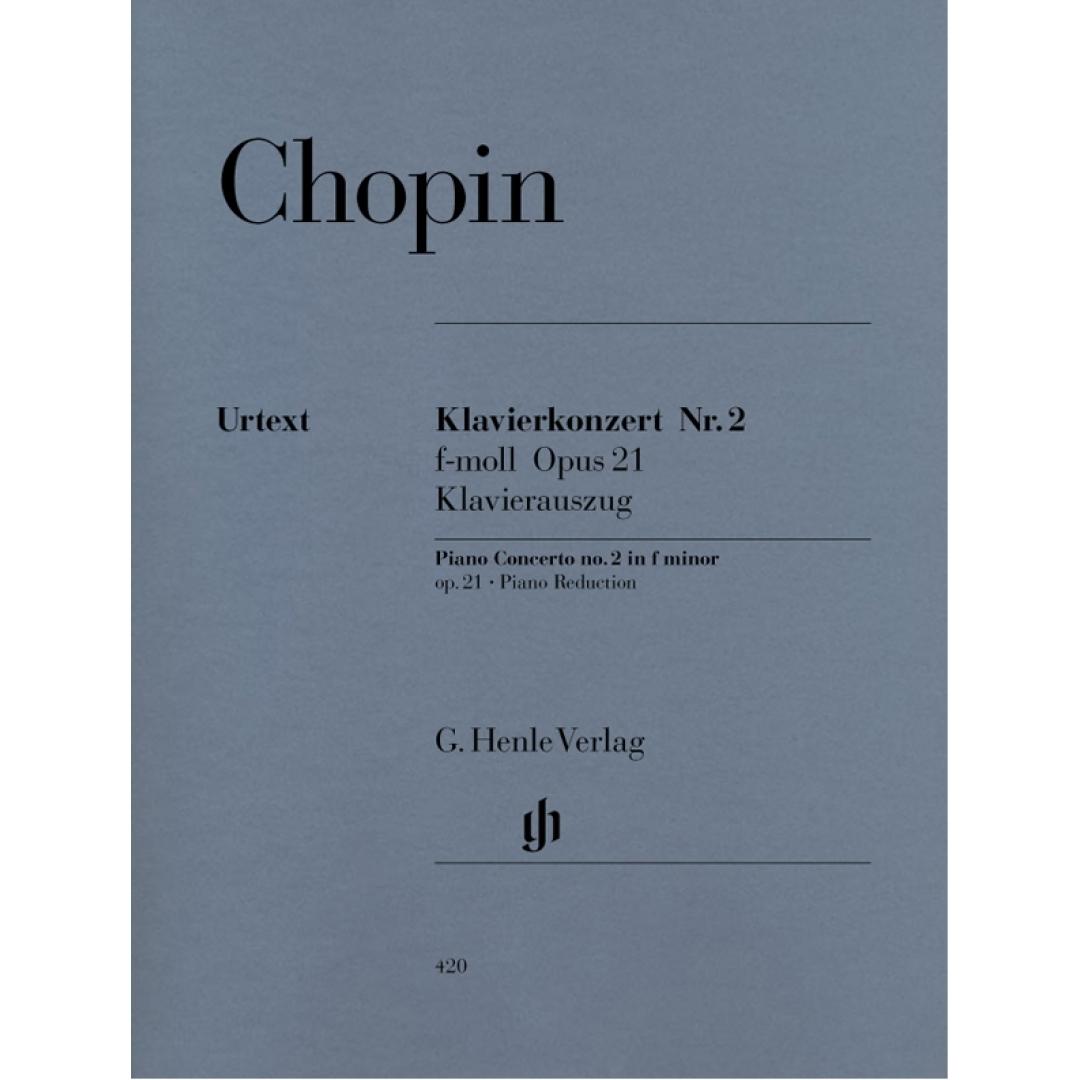 Chopin

Urtext

Klavierkonzert Nr. 2
f-moll Opus 21
Klavierauszug

Piano Concerto no. 2 in f minor
op. 21 · Piano Reduction

G. Henle Verlag

gh

420